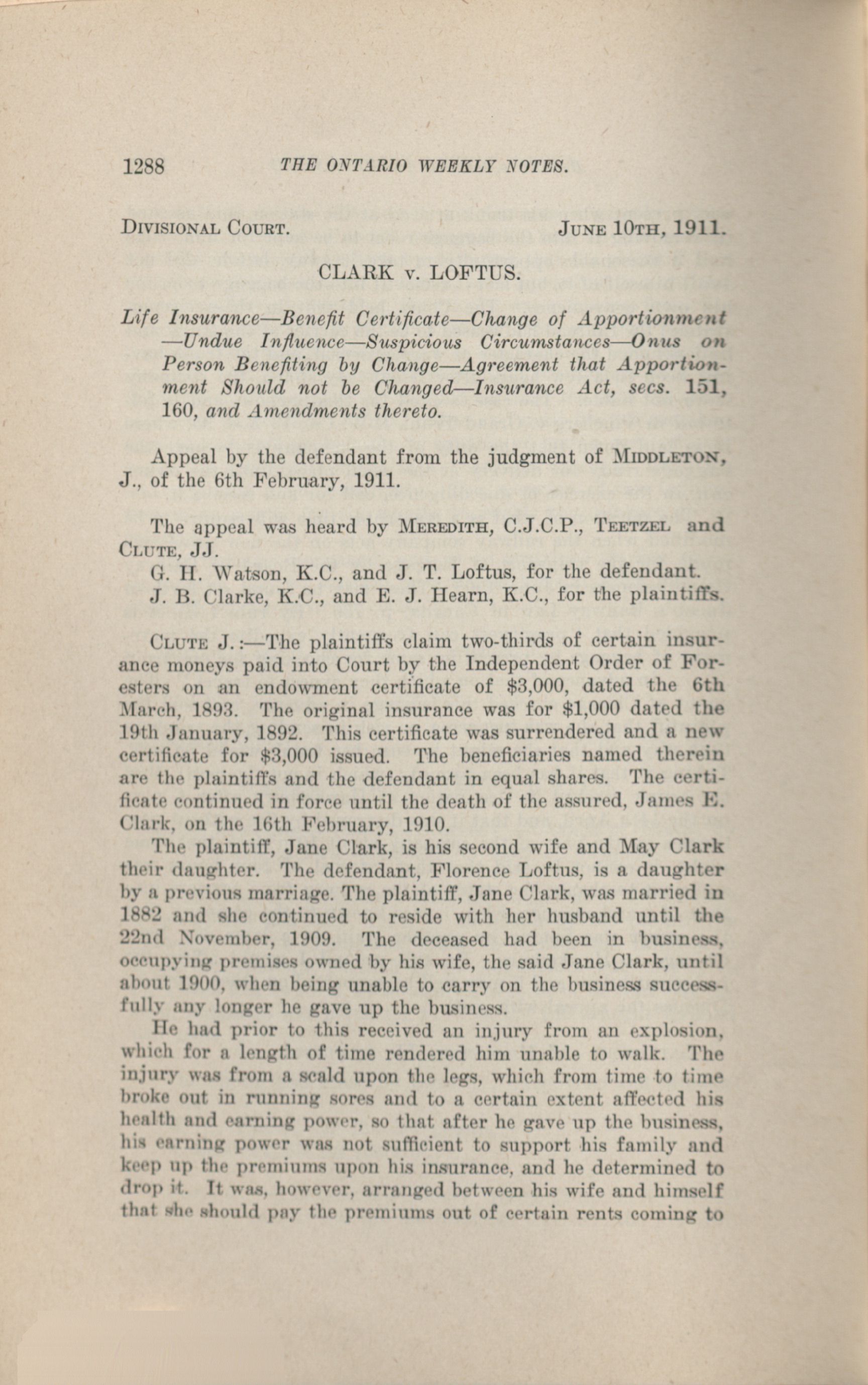 1288 THE ONTARIO WEEKLY NOTES.

DIVISIONAL COURT. JUNE 10TH, 1911.

CLARK v. LOFTUS.

Life Insurance—Benefit Certificate—Change of Apportionment—Undue Influence—Suspicious Circumstances—Onus on Person Benefiting by Change—Agreement that Apportionment Should not be Changed—Insurance Act, secs. 151, 160, and Amendments thereto.

Appeal by the defendant from the judgment of MIDDLETON, J., of the 6th February, 1911.

The appeal was heard by MEREDITH, C.J.C.P., TEETZEL and CLUTE, JJ.
G. H. Watson, K.C., and J. T. Loftus, for the defendant.
J. B. Clarke, K.C., and E. J. Hearn, K.C., for the plaintiffs.

CLUTE J.:—The plaintiffs claim two-thirds of certain insurance moneys paid into Court by the Independent Order of Foresters on an endowment certificate of $3,000, dated the 6th March, 1893. The original insurance was for $1,000 dated the 19th January, 1892. This certificate was surrendered and a new certificate for $3,000 issued. The beneficiaries named therein are the plaintiffs and the defendant in equal shares. The certificate continued in force until the death of the assured, James E. Clark, on the 16th February, 1910.

The plaintiff, Jane Clark, is his second wife and May Clark their daughter. The defendant, Florence Loftus, is a daughter by a previous marriage. The plaintiff, Jane Clark, was married in 1882 and she continued to reside with her husband until the 22nd November, 1909. The deceased had been in business, occupying premises owned by his wife, the said Jane Clark, until about 1900, when being unable to carry on the business successfully any longer he gave up the business.

He had prior to this received an injury from an explosion, which for a length of time rendered him unable to walk. The injury was from a scald upon the legs, which from time to time broke out in running sores and to a certain extent affected his health and earning power, so that after he gave up the business, his earning power was not sufficient to support his family and keep up the premiums upon his insurance, and he determined to drop it. It was, however, arranged between his wife and himself that she should pay the premiums out of certain rents coming to